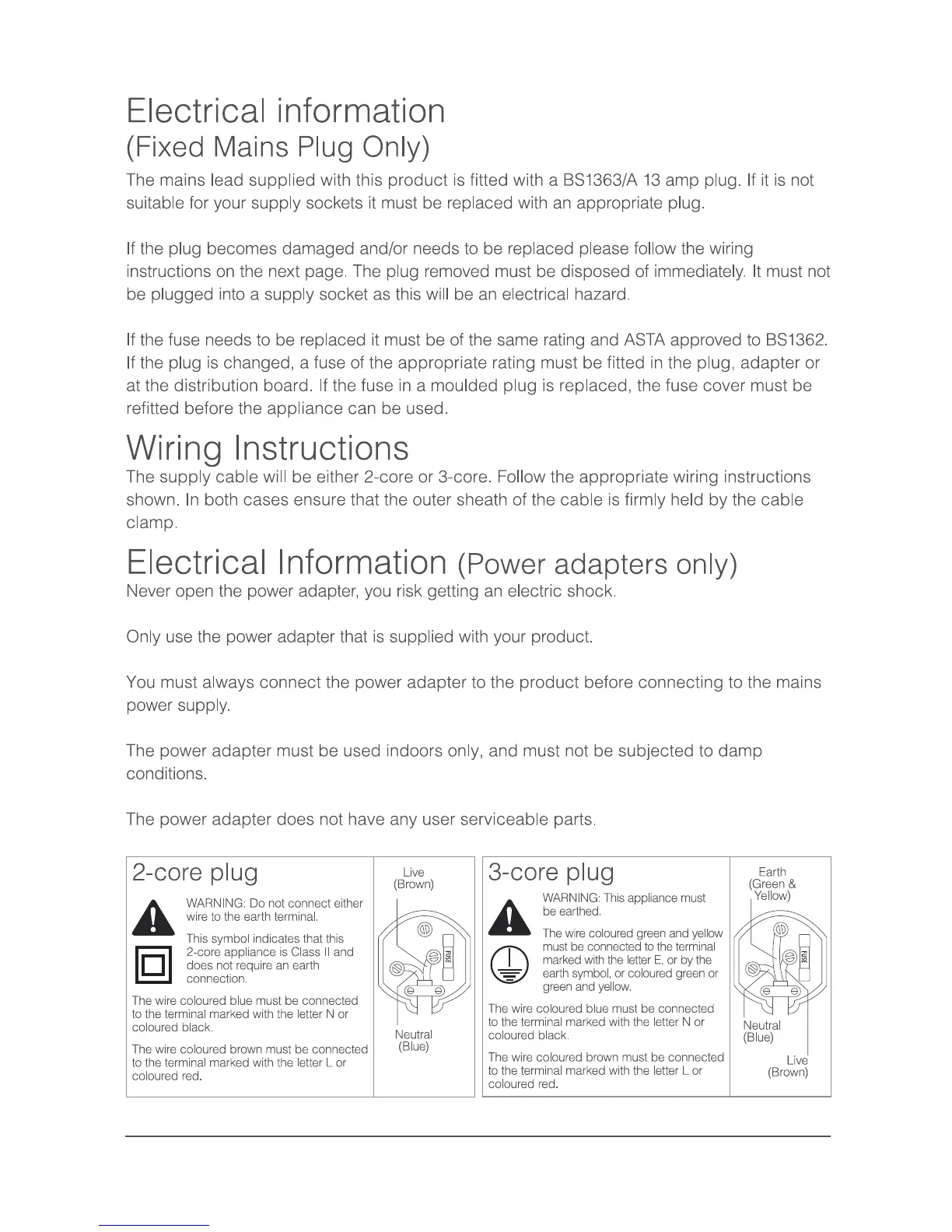 Electrical information
(Fixed Mains Plug Only)

The mains lead supplied with this product is fitted with a BS1363/A 13 amp plug. If it is not suitable for your supply sockets it must be replaced with an appropriate plug.

If the plug becomes damaged and/or needs to be replaced please follow the wiring instructions on the next page. The plug removed must be disposed of immediately. It must not be plugged into a supply socket as this will be an electrical hazard.

If the fuse needs to be replaced it must be of the same rating and ASTA approved to BS1362. If the plug is changed, a fuse of the appropriate rating must be fitted in the plug, adapter or at the distribution board. If the fuse in a moulded plug is replaced, the fuse cover must be refitted before the appliance can be used.

Wiring Instructions

The supply cable will be either 2-core or 3-core. Follow the appropriate wiring instructions shown. In both cases ensure that the outer sheath of the cable is firmly held by the cable clamp.

Electrical Information (Power adapters only)

Never open the power adapter, you risk getting an electric shock.

Only use the power adapter that is supplied with your product.

You must always connect the power adapter to the product before connecting to the mains power supply.

The power adapter must be used indoors only, and must not be subjected to damp conditions.

The power adapter does not have any user serviceable parts.

2-core plug

WARNING: Do not connect either wire to the earth terminal.

This symbol indicates that this 2-core appliance is Class II and does not require an earth connection.

The wire coloured blue must be connected to the terminal marked with the letter N or coloured black.

The wire coloured brown must be connected to the terminal marked with the letter L or coloured red.

Live
(Brown)

FUSE

Neutral
(Blue)

3-core plug

WARNING: This appliance must be earthed.

The wire coloured green and yellow must be connected to the terminal marked with the letter E, or by the earth symbol, or coloured green or green and yellow.

The wire coloured blue must be connected to the terminal marked with the letter N or coloured black.

The wire coloured brown must be connected to the terminal marked with the letter L or coloured red.

Earth
(Green &
Yellow)

FUSE

Neutral
(Blue)

Live
(Brown)